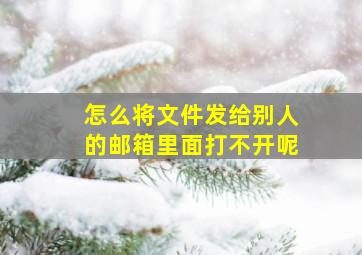 怎么将文件发给别人的邮箱里面打不开呢